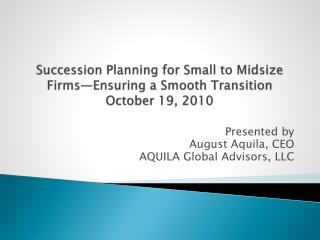 Succession Planning for Small to Midsize Firms—Ensuring a Smooth Transition
October 19, 2010

Presented by
August Aquila, CEO
AQUILA Global Advisors, LLC